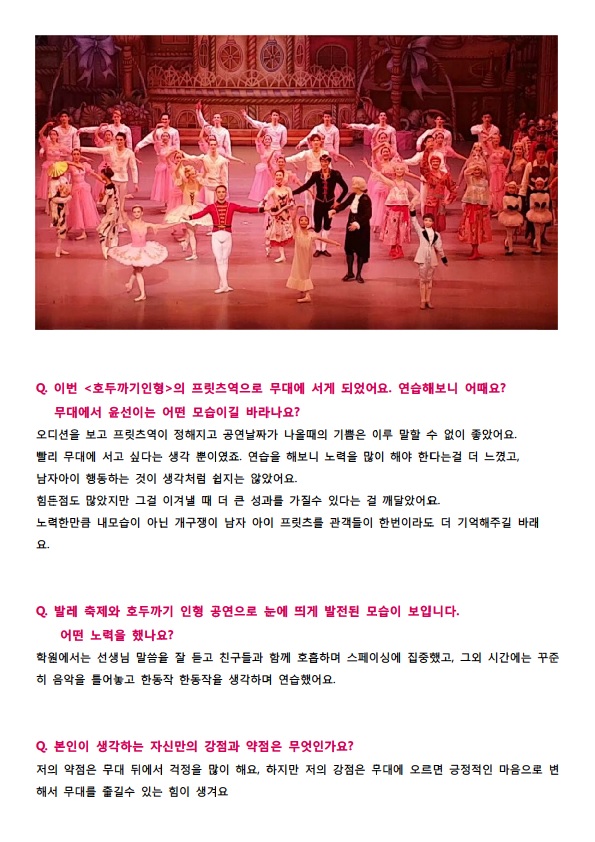 Q. 이번 <호두까기인형>의 프릿츠역으로 무대에 서게 되었어요. 연습해보니 어때요? 무대에서 윤선이는 어떤 모습이길 바라나요?

오디션을 보고 프릿츠역이 정해지고 공연날짜가 나올때의 기쁨은 이루 말할 수 없이 좋았어요. 빨리 무대에 서고 싶다는 생각 뿐이였죠. 연습을 해보니 노력을 많이 해야 한다는걸 더 느꼈고, 남자아이 행동하는 것이 생각처럼 쉽지는 않았어요.
힘든점도 많았지만 그걸 이겨낼 때 더 큰 성과를 가질수 있다는 걸 깨달았어요.
노력한만큼 내모습이 아닌 개구쟁이 남자 아이 프릿츠를 관객들이 한번이라도 더 기억해주길 바래요.

Q. 발레 축제와 호두까기 인형 공연으로 눈에 띄게 발전된 모습이 보입니다. 어떤 노력을 했나요?

학원에서는 선생님 말씀을 잘 듣고 친구들과 함께 호흡하며 스페이싱에 집중했고, 그외 시간에는 꾸준히 음악을 틀어놓고 한동작 한동작을 생각하며 연습했어요.

Q. 본인이 생각하는 자신만의 강점과 약점은 무엇인가요?

저의 약점은 무대 뒤에서 걱정을 많이 해요, 하지만 저의 강점은 무대에 오르면 긍정적인 마음으로 변해서 무대를 즐길수 있는 힘이 생겨요